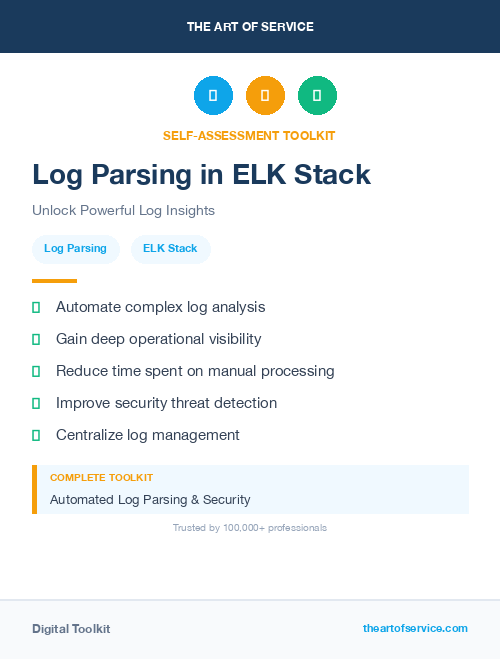 THE ART OF SERVICE

SELF-ASSESSMENT TOOLKIT

Log Parsing in ELK Stack

Unlock Powerful Log Insights

Log Parsing

ELK Stack

Automate complex log analysis

Gain deep operational visibility

Reduce time spent on manual processing

Improve security threat detection

Centralize log management

COMPLETE TOOLKIT

Automated Log Parsing & Security

Trusted by 100,000+ professionals

Digital Toolkit

theartofservice.com